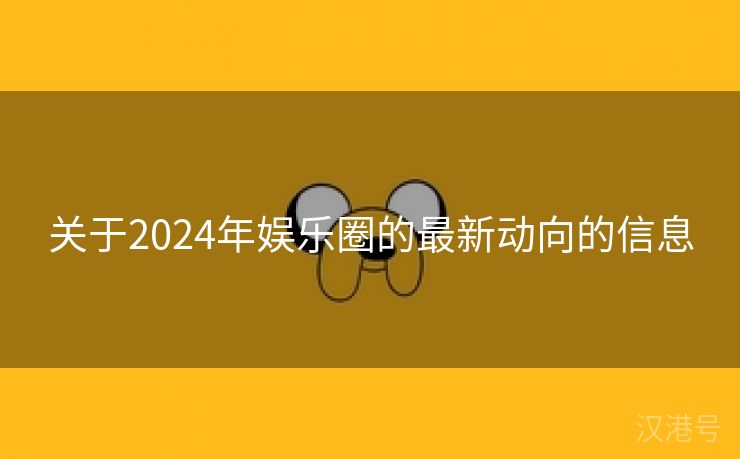 关于2024年娱乐圈的最新动向的信息

汉港号